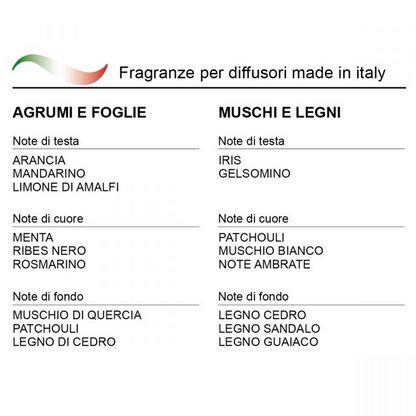 Fragranze per diffusori made in italy

AGRUMI E FOGLIE

Note di testa

ARANCIA
MANDARINO
LIMONE DI AMALFI

Note di cuore

MENTA
RIBES NERO
ROSMARINO

Note di fondo

MUSCHIO DI QUERCIA
PATCHOULI
LEGNO DI CEDRO

MUSCHI E LEGNI

Note di testa

IRIS
GELSOMINO

Note di cuore

PATCHOULI
MUSCHIO BIANCO
NOTE AMBRATE

Note di fondo

LEGNO CEDRO
LEGNO SANDALO
LEGNO GUAIACO